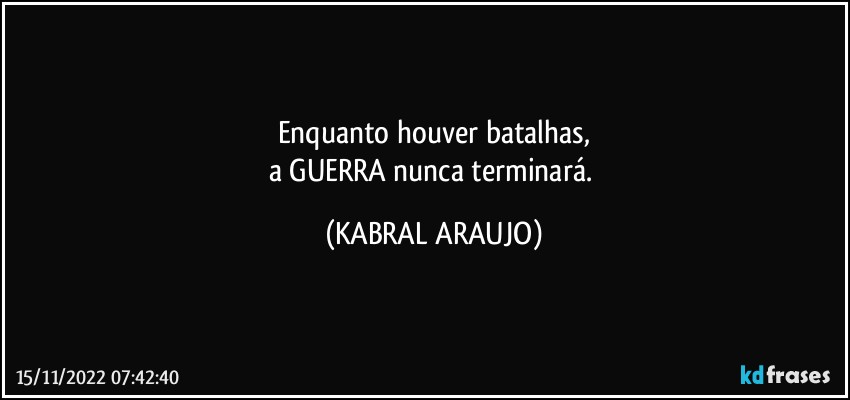 Enquanto houver batalhas,
a GUERRA nunca terminará.

(KABRAL ARAUJO)

15/11/2022 07:42:40

kdfrases